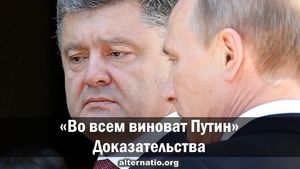 «Во всем виноват Путин»
Доказательства
alternatio.org